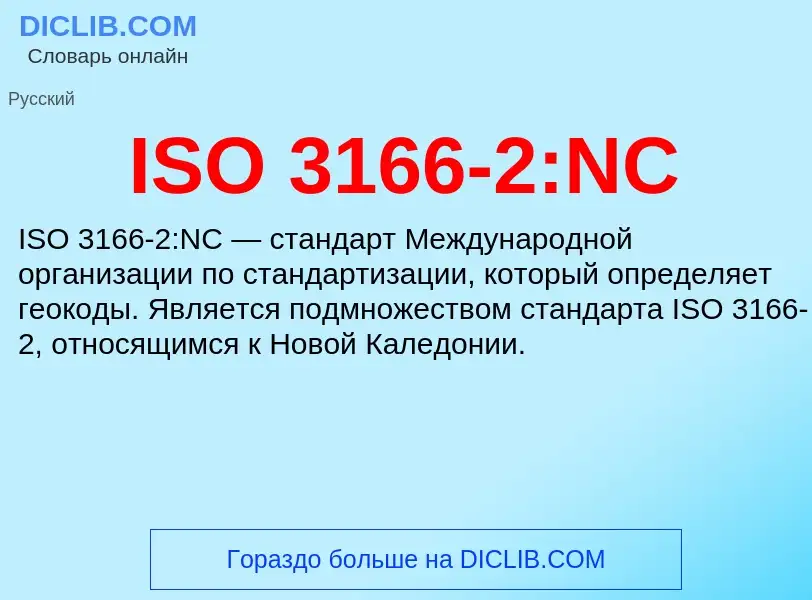 DICLIB.COM
Словарь онлайн

Русский

ISO 3166-2:NC

ISO 3166-2:NC — стандарт Международной организации по стандартизации, который определяет геокоды. Является подмножеством стандарта ISO 3166-2, относящимся к Новой Каледонии.

Гораздо больше на DICLIB.COM